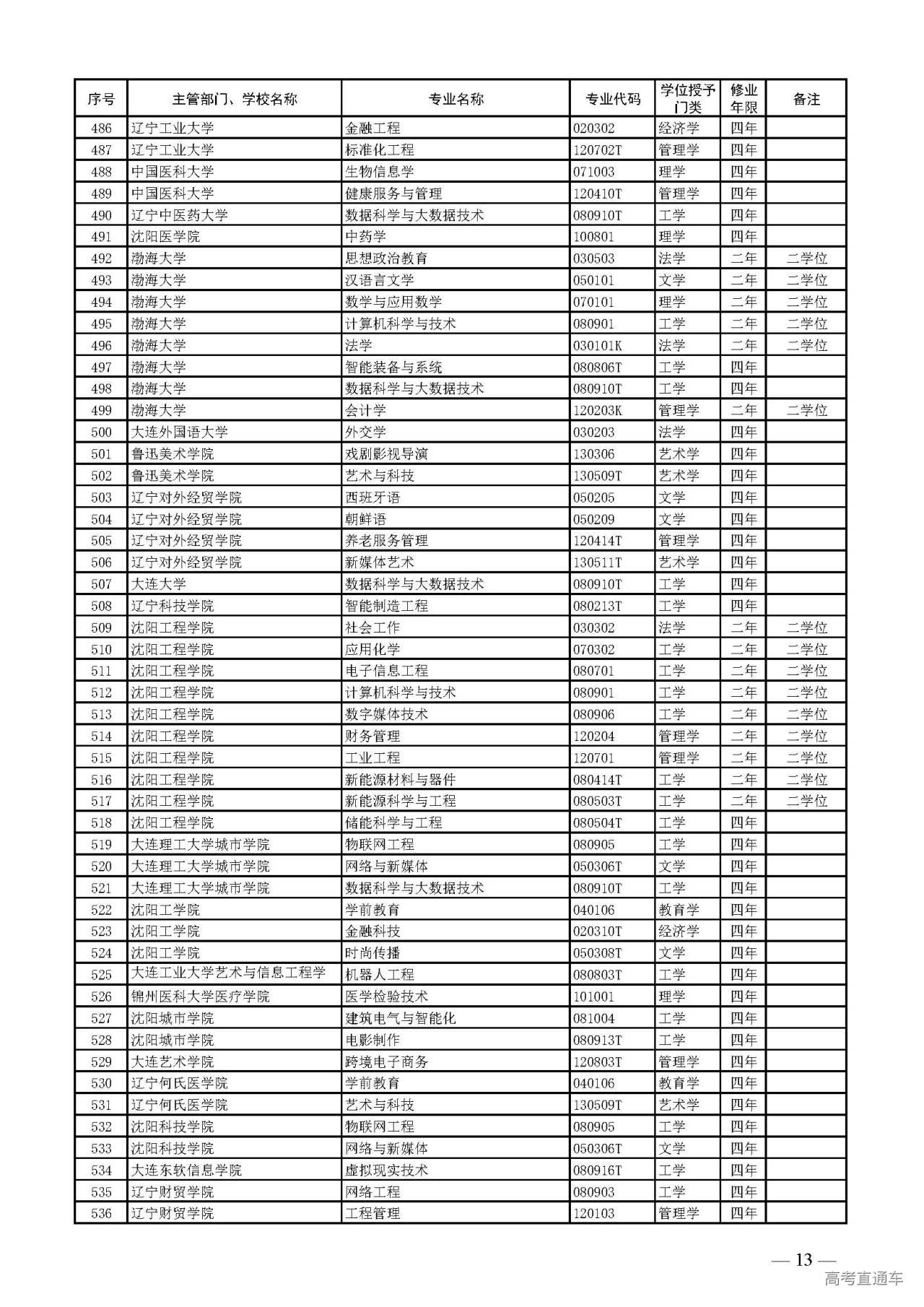 | 序号 | 主管部门、学校名称 | 专业名称 | 专业代码 | 学位授予门类 | 修业年限 | 备注 |
|---|---|---|---|---|---|---|
| 486 | 辽宁工业大学 | 金融工程 | 020302 | 经济学 | 四年 | |
| 487 | 辽宁工业大学 | 标准化工程 | 120702T | 管理学 | 四年 | |
| 488 | 中国医科大学 | 生物信息学 | 071003 | 理学 | 四年 | |
| 489 | 中国医科大学 | 健康服务与管理 | 120410T | 管理学 | 四年 | |
| 490 | 辽宁中医药大学 | 数据科学与大数据技术 | 080910T | 工学 | 四年 | |
| 491 | 沈阳医学院 | 中药学 | 100801 | 理学 | 四年 | |
| 492 | 渤海大学 | 思想政治教育 | 030503 | 法学 | 二年 | 二学位 |
| 493 | 渤海大学 | 汉语言文学 | 050101 | 文学 | 二年 | 二学位 |
| 494 | 渤海大学 | 数学与应用数学 | 070101 | 理学 | 二年 | 二学位 |
| 495 | 渤海大学 | 计算机科学与技术 | 080901 | 工学 | 二年 | 二学位 |
| 496 | 渤海大学 | 法学 | 030101K | 法学 | 二年 | 二学位 |
| 497 | 渤海大学 | 智能装备与系统 | 080806T | 工学 | 四年 | |
| 498 | 渤海大学 | 数据科学与大数据技术 | 080910T | 工学 | 四年 | |
| 499 | 渤海大学 | 会计学 | 120203K | 管理学 | 二年 | 二学位 |
| 500 | 大连外国语大学 | 外交学 | 030203 | 法学 | 四年 | |
| 501 | 鲁迅美术学院 | 戏剧影视导演 | 130306 | 艺术学 | 四年 | |
| 502 | 鲁迅美术学院 | 艺术与科技 | 130509T | 艺术学 | 四年 | |
| 503 | 辽宁对外经贸学院 | 西班牙语 | 050205 | 文学 | 四年 | |
| 504 | 辽宁对外经贸学院 | 朝鲜语 | 050209 | 文学 | 四年 | |
| 505 | 辽宁对外经贸学院 | 养老服务管理 | 120414T | 管理学 | 四年 | |
| 506 | 辽宁对外经贸学院 | 新媒体艺术 | 130511T | 艺术学 | 四年 | |
| 507 | 大连大学 | 数据科学与大数据技术 | 080910T | 工学 | 四年 | |
| 508 | 辽宁科技学院 | 智能制造工程 | 080213T | 工学 | 四年 | |
| 509 | 沈阳工程学院 | 社会工作 | 030302 | 法学 | 二年 | 二学位 |
| 510 | 沈阳工程学院 | 应用化学 | 070302 | 工学 | 二年 | 二学位 |
| 511 | 沈阳工程学院 | 电子信息工程 | 080701 | 工学 | 二年 | 二学位 |
| 512 | 沈阳工程学院 | 计算机科学与技术 | 080901 | 工学 | 二年 | 二学位 |
| 513 | 沈阳工程学院 | 数字媒体技术 | 080906 | 工学 | 二年 | 二学位 |
| 514 | 沈阳工程学院 | 财务管理 | 120204 | 管理学 | 二年 | 二学位 |
| 515 | 沈阳工程学院 | 工业工程 | 120701 | 管理学 | 二年 | 二学位 |
| 516 | 沈阳工程学院 | 新能源材料与器件 | 080414T | 工学 | 二年 | 二学位 |
| 517 | 沈阳工程学院 | 新能源科学与工程 | 080503T | 工学 | 二年 | 二学位 |
| 518 | 沈阳工程学院 | 储能科学与工程 | 080504T | 工学 | 四年 | |
| 519 | 大连理工大学城市学院 | 物联网工程 | 080905 | 工学 | 四年 | |
| 520 | 大连理工大学城市学院 | 网络与新媒体 | 050306T | 文学 | 四年 | |
| 521 | 大连理工大学城市学院 | 数据科学与大数据技术 | 080910T | 工学 | 四年 | |
| 522 | 沈阳工学院 | 学前教育 | 040106 | 教育学 | 四年 | |
| 523 | 沈阳工学院 | 金融科技 | 020310T | 经济学 | 四年 | |
| 524 | 沈阳工学院 | 时尚传播 | 050308T | 文学 | 四年 | |
| 525 | 大连工业大学艺术与信息工程学 | 机器人工程 | 080803T | 工学 | 四年 | |
| 526 | 锦州医科大学医疗学院 | 医学检验技术 | 101001 | 理学 | 四年 | |
| 527 | 沈阳城市学院 | 建筑电气与智能化 | 081004 | 工学 | 四年 | |
| 528 | 沈阳城市学院 | 电影制作 | 080913T | 工学 | 四年 | |
| 529 | 大连艺术学院 | 跨境电子商务 | 120803T | 管理学 | 四年 | |
| 530 | 辽宁何氏医学院 | 学前教育 | 040106 | 教育学 | 四年 | |
| 531 | 辽宁何氏医学院 | 艺术与科技 | 130509T | 艺术学 | 四年 | |
| 532 | 沈阳科技学院 | 物联网工程 | 080905 | 工学 | 四年 | |
| 533 | 沈阳科技学院 | 网络与新媒体 | 050306T | 文学 | 四年 | |
| 534 | 大连东软信息学院 | 虚拟现实技术 | 080916T | 工学 | 四年 | |
| 535 | 辽宁财贸学院 | 网络工程 | 080903 | 工学 | 四年 | |
| 536 | 辽宁财贸学院 | 工程管理 | 120103 | 管理学 | 四年 | |

— 13 —

高考直通车